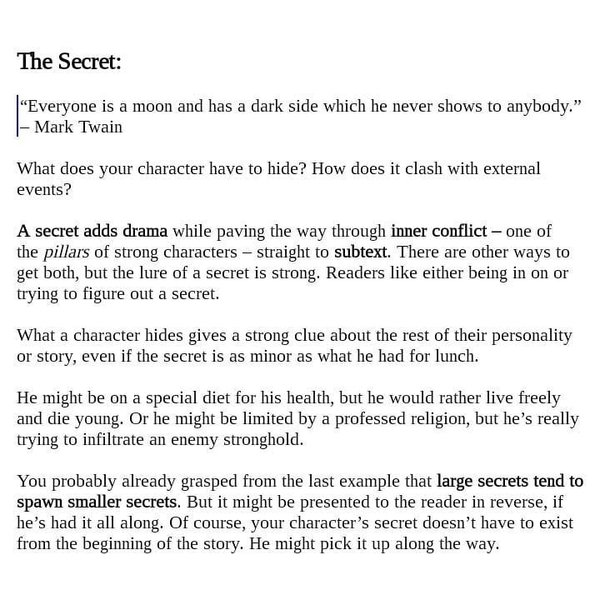 The Secret:

"Everyone is a moon and has a dark side which he never shows to anybody."
– Mark Twain

What does your character have to hide? How does it clash with external events?

A secret adds drama while paving the way through inner conflict – one of the pillars of strong characters – straight to subtext. There are other ways to get both, but the lure of a secret is strong. Readers like either being in on or trying to figure out a secret.

What a character hides gives a strong clue about the rest of their personality or story, even if the secret is as minor as what he had for lunch.

He might be on a special diet for his health, but he would rather live freely and die young. Or he might be limited by a professed religion, but he's really trying to infiltrate an enemy stronghold.

You probably already grasped from the last example that large secrets tend to spawn smaller secrets. But it might be presented to the reader in reverse, if he's had it all along. Of course, your character's secret doesn't have to exist from the beginning of the story. He might pick it up along the way.